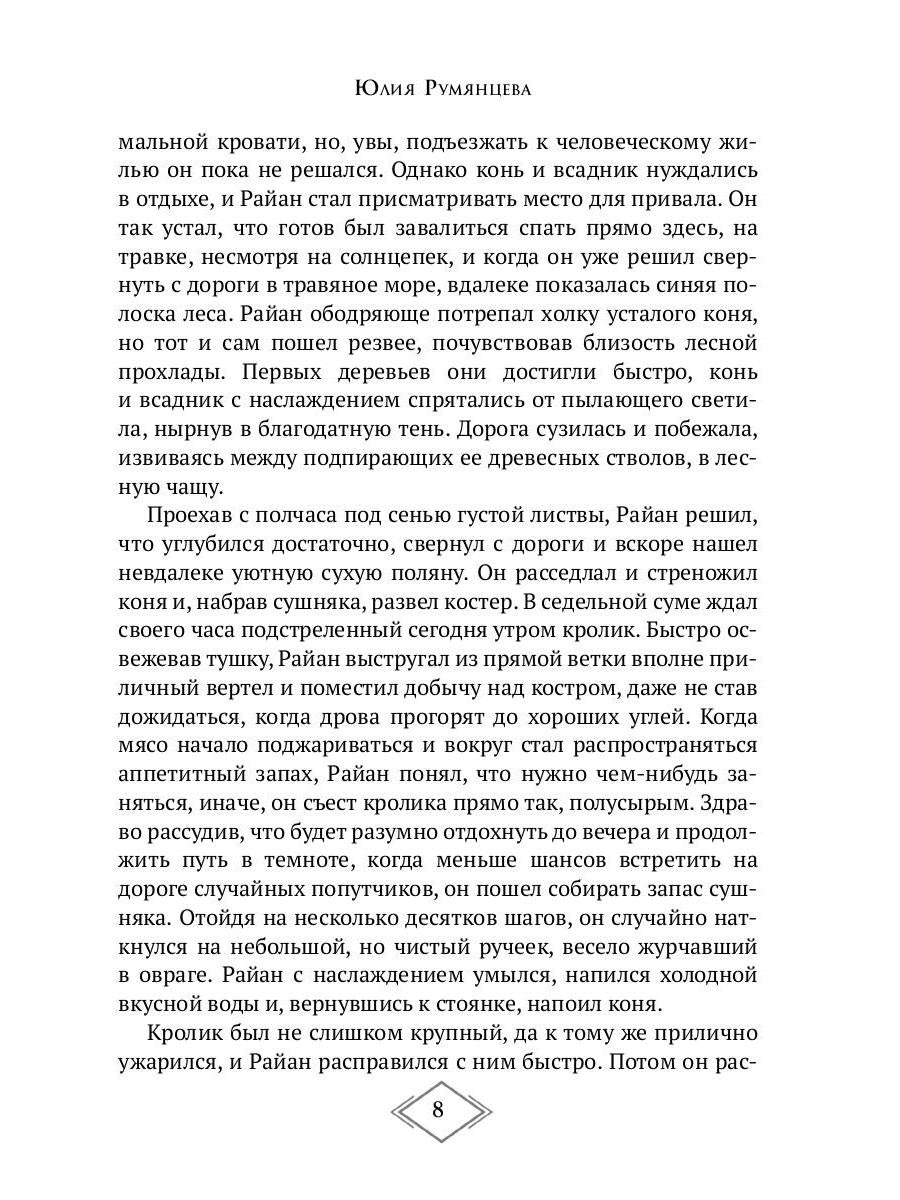 Юлия Румянцева

мальной кровати, но, увы, подъезжать к человеческому жилью он пока не решался. Однако конь и всадник нуждались в отдыхе, и Райан стал присматривать место для привала. Он так устал, что готов был завалиться спать прямо здесь, на травке, несмотря на солнцепек, и когда он уже решил свернуть с дороги в травяное море, вдалеке показалась синяя полоска леса. Райан ободряюще потрепал холку усталого коня, но тот и сам пошел резвее, почувствовав близость лесной прохлады. Первых деревьев они достигли быстро, конь и всадник с наслаждением спрятались от пылающего светила, нырнув в благодатную тень. Дорога сузилась и побежала, извиваясь между подпирающих ее древесных стволов, в лесную чащу.

Проехав с полчаса под сенью густой листвы, Райан решил, что углубился достаточно, свернул с дороги и вскоре нашел невдалеке уютную сухую поляну. Он расседлал и стреножил коня и, набрав сушняка, развел костер. В седельной суме ждал своего часа подстреленный сегодня утром кролик. Быстро освежевав тушку, Райан выстругал из прямой ветки вполне приличный вертел и поместил добычу над костром, даже не став дожидаться, когда дрова прогорят до хороших углей. Когда мясо начало поджариваться и вокруг стал распространяться аппетитный запах, Райан понял, что нужно чем-нибудь заняться, иначе, он съест кролика прямо так, полусырым. Здраво рассудив, что будет разумно отдохнуть до вечера и продолжить путь в темноте, когда меньше шансов встретить на дороге случайных попутчиков, он пошел собирать запас сушняка. Отойдя на несколько десятков шагов, он случайно наткнулся на небольшой, но чистый ручеек, весело журчавший в овраге. Райан с наслаждением умылся, напился холодной вкусной воды и, вернувшись к стоянке, напоил коня.

Кролик был не слишком крупный, да к тому же прилично ужарился, и Райан расправился с ним быстро. Потом он рас-

8